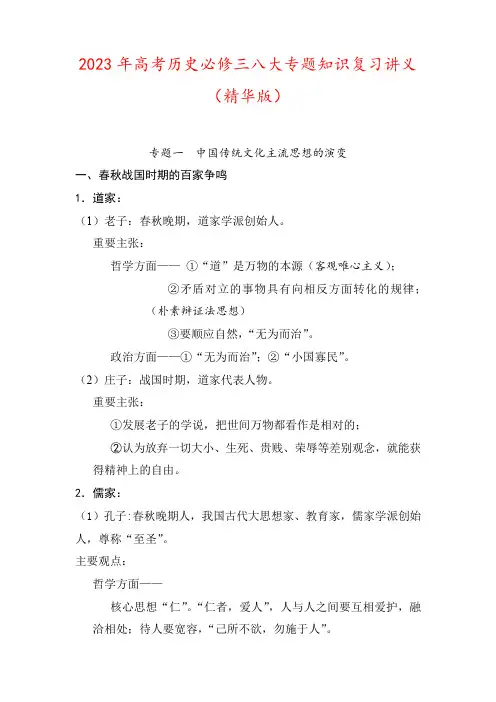 2023 年高考历史必修三八大专题知识复习讲义

（精华版）

专题一　中国传统文化主流思想的演变

一、春秋战国时期的百家争鸣

1．道家：

（1）老子：春秋晚期，道家学派创始人。

重要主张：

哲学方面——①“道”是万物的本源（客观唯心主义）；

②矛盾对立的事物具有向相反方面转化的规律；（朴素辩证法思想）

③要顺应自然，“无为而治”。

政治方面——①“无为而治”；②“小国寡民”。

（2）庄子：战国时期，道家代表人物。

重要主张：

①发展老子的学说，把世间万物都看作是相对的；

②认为放弃一切大小、生死、贵贱、荣辱等差别观念，就能获得精神上的自由。

2．儒家：

（1）孔子：春秋晚期人，我国古代大思想家、教育家，儒家学派创始人，尊称“至圣”。

主要观点：

哲学方面——

核心思想“仁”。“仁者，爱人”，人与人之间要互相爱护，融洽相处；待人要宽容，“己所不欲，勿施于人”。